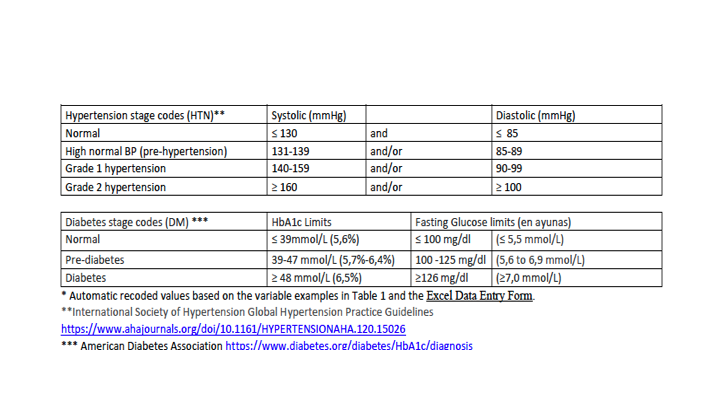 | Hypertension stage codes (HTN)** | Systolic (mmHg) | | Diastolic (mmHg) |
|---|---|---|---|
| Normal | ≤ 130 | and | ≤ 85 |
| High normal BP (pre-hypertension) | 131-139 | and/or | 85-89 |
| Grade 1 hypertension | 140-159 | and/or | 90-99 |
| Grade 2 hypertension | ≥ 160 | and/or | ≥ 100 |

| Diabetes stage codes (DM) *** | HbA1c Limits | Fasting Glucose limits (en ayunas) | |
|---|---|---|---|
| Normal | ≤ 39mmol/L (5,6%) | ≤ 100 mg/dl | (≤ 5,5 mmol/L) |
| Pre-diabetes | 39-47 mmol/L (5,7%-6,4%) | 100 -125 mg/dl | (5,6 to 6,9 mmol/L) |
| Diabetes | ≥ 48 mmol/L (6,5%) | ≥126 mg/dl | (≥7,0 mmol/L) |

* Automatic recoded values based on the variable examples in Table 1 and the Excel Data Entry Form.

**International Society of Hypertension Global Hypertension Practice Guidelines
https://www.ahajournals.org/doi/10.1161/HYPERTENSIONAHA.120.15026

*** American Diabetes Association https://www.diabetes.org/diabetes/HbA1c/diagnosis